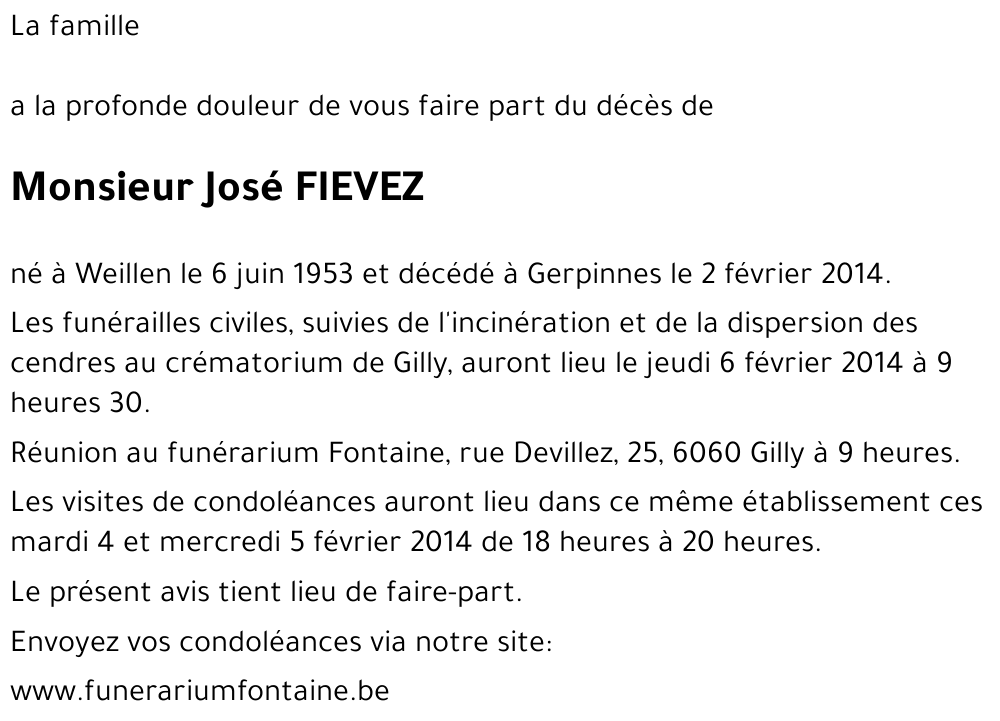 La famille

a la profonde douleur de vous faire part du décès de

Monsieur José FIEVEZ

né à Weillen le 6 juin 1953 et décédé à Gerpinnes le 2 février 2014.

Les funérailles civiles, suivies de l'incinération et de la dispersion des cendres au crématorium de Gilly, auront lieu le jeudi 6 février 2014 à 9 heures 30.

Réunion au funérarium Fontaine, rue Devillez, 25, 6060 Gilly à 9 heures.

Les visites de condoléances auront lieu dans ce même établissement ces mardi 4 et mercredi 5 février 2014 de 18 heures à 20 heures.

Le présent avis tient lieu de faire-part.

Envoyez vos condoléances via notre site:

www.funerariumfontaine.be